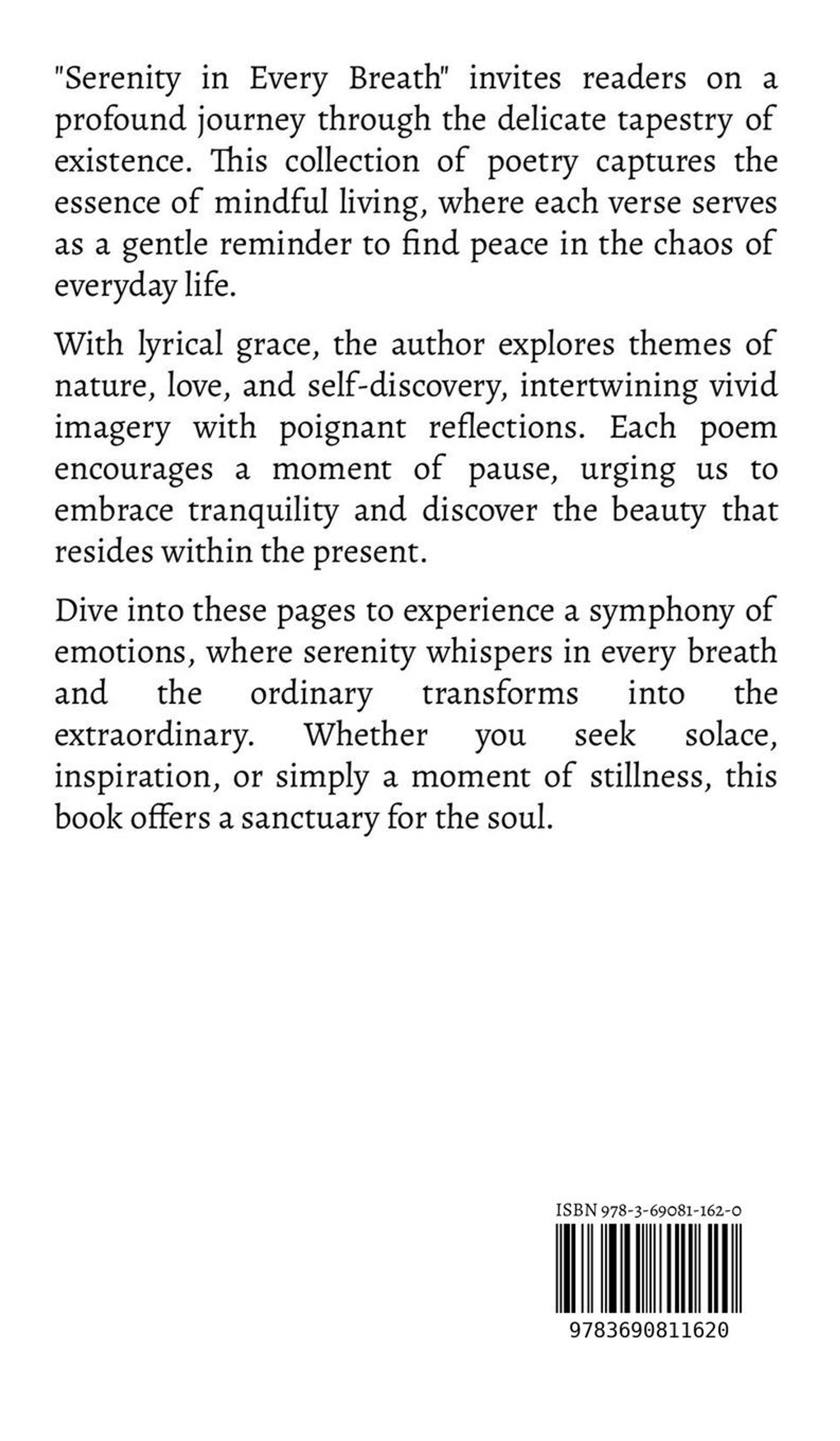 "Serenity in Every Breath" invites readers on a profound journey through the delicate tapestry of existence. This collection of poetry captures the essence of mindful living, where each verse serves as a gentle reminder to find peace in the chaos of everyday life.

With lyrical grace, the author explores themes of nature, love, and self-discovery, intertwining vivid imagery with poignant reflections. Each poem encourages a moment of pause, urging us to embrace tranquility and discover the beauty that resides within the present.

Dive into these pages to experience a symphony of emotions, where serenity whispers in every breath and the ordinary transforms into the extraordinary. Whether you seek solace, inspiration, or simply a moment of stillness, this book offers a sanctuary for the soul.

ISBN 978-3-69081-162-0

9783690811620